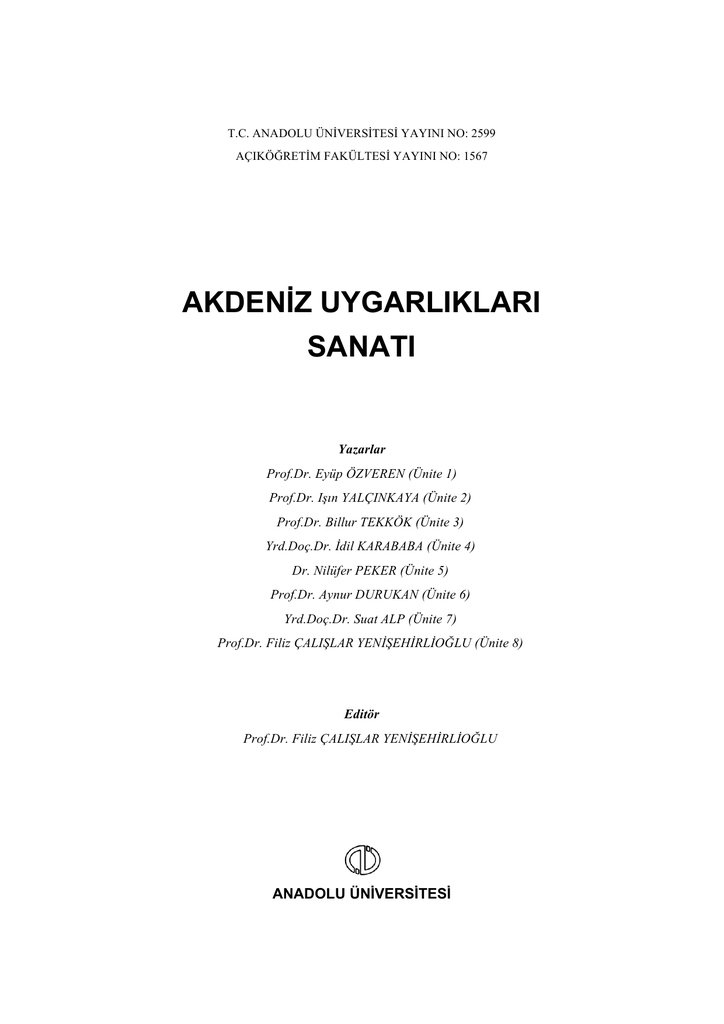 T.C. ANADOLU ÜNİVERSİTESİ YAYINI NO: 2599
AÇIKÖĞRETİM FAKÜLTESİ YAYINI NO: 1567

AKDENİZ UYGARLIKLARI SANATI

Yazarlar
Prof.Dr. Eyüp ÖZVEREN (Ünite 1)
Prof.Dr. Işın YALÇINKAYA (Ünite 2)
Prof.Dr. Billur TEKKÖK (Ünite 3)
Yrd.Doç.Dr. İdil KARABABA (Ünite 4)
Dr. Nilüfer PEKER (Ünite 5)
Prof.Dr. Aynur DURUKAN (Ünite 6)
Yrd.Doç.Dr. Suat ALP (Ünite 7)
Prof.Dr. Filiz ÇALIŞLAR YENİŞEHİRLİOĞLU (Ünite 8)

Editör
Prof.Dr. Filiz ÇALIŞLAR YENİŞEHİRLİOĞLU

ANADOLU ÜNİVERSİTESİ